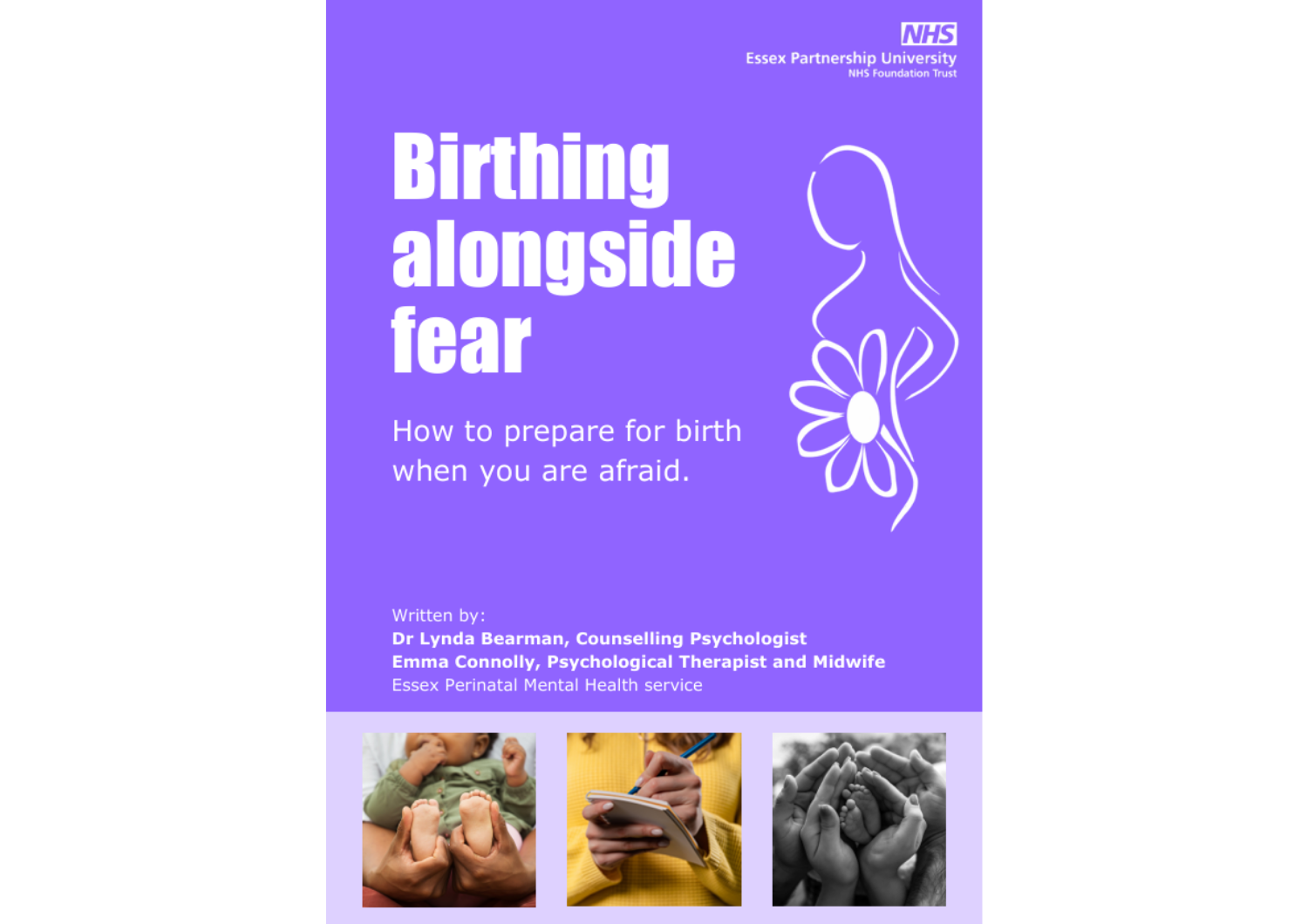 NHS
Essex Partnership University
NHS Foundation Trust

Birthing alongside fear

How to prepare for birth when you are afraid.

Written by:
Dr Lynda Bearman, Counselling Psychologist
Emma Connolly, Psychological Therapist and Midwife
Essex Perinatal Mental Health service